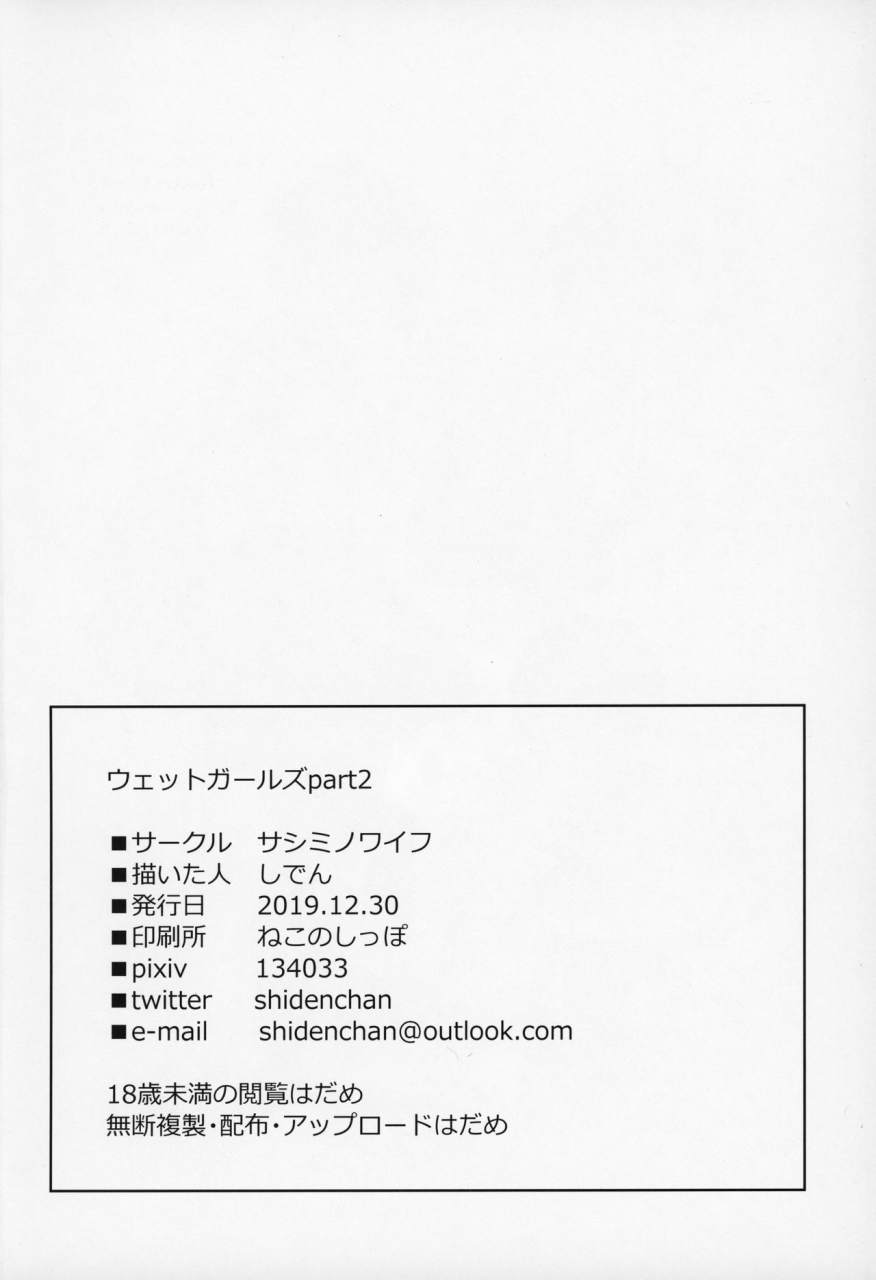 ウェットガールズpart2

■サークル サシミノワイフ
■描いた人 しでん
■発行日 2019.12.30
■印刷所 ねこのしっぽ
■pixiv 134033
■twitter shidenchan
■e-mail shidenchan@outlook.com

18歳未満の閲覧はだめ
無断複製・配布・アップロードはだめ